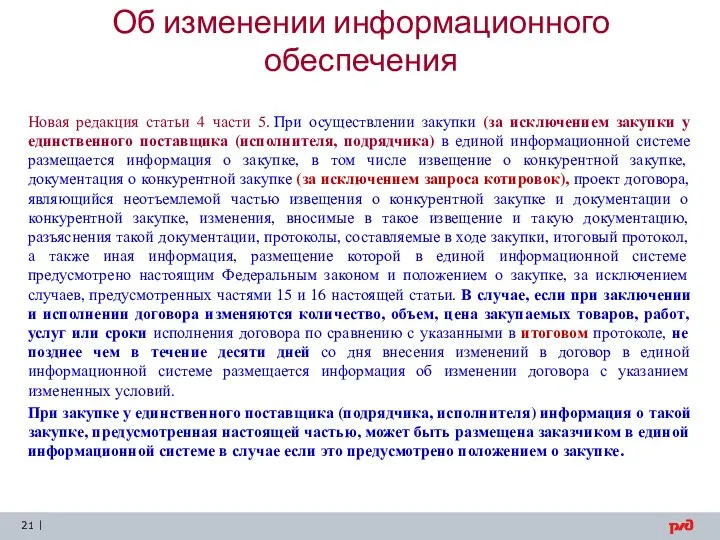 Об изменении информационного обеспечения

Новая редакция статьи 4 части 5. При осуществлении закупки (за исключением закупки у единственного поставщика (исполнителя, подрядчика) в единой информационной системе размещается информация о закупке, в том числе извещение о конкурентной закупке, документация о конкурентной закупке (за исключением запроса котировок), проект договора, являющийся неотъемлемой частью извещения о конкурентной закупке и документации о конкурентной закупке, изменения, вносимые в такое извещение и такую документацию, разъяснения такой документации, протоколы, составляемые в ходе закупки, итоговый протокол, а также иная информация, размещение которой в единой информационной системе предусмотрено настоящим Федеральным законом и положением о закупке, за исключением случаев, предусмотренных частями 15 и 16 настоящей статьи. В случае, если при заключении и исполнении договора изменяются количество, объем, цена закупаемых товаров, работ, услуг или сроки исполнения договора по сравнению с указанными в итоговом протоколе, не позднее чем в течение десяти дней со дня внесения изменений в договор в единой информационной системе размещается информация об изменении договора с указанием измененных условий.

При закупке у единственного поставщика (подрядчика, исполнителя) информация о такой закупке, предусмотренная настоящей частью, может быть размещена заказчиком в единой информационной системе в случае если это предусмотрено положением о закупке.

21 |

ржд